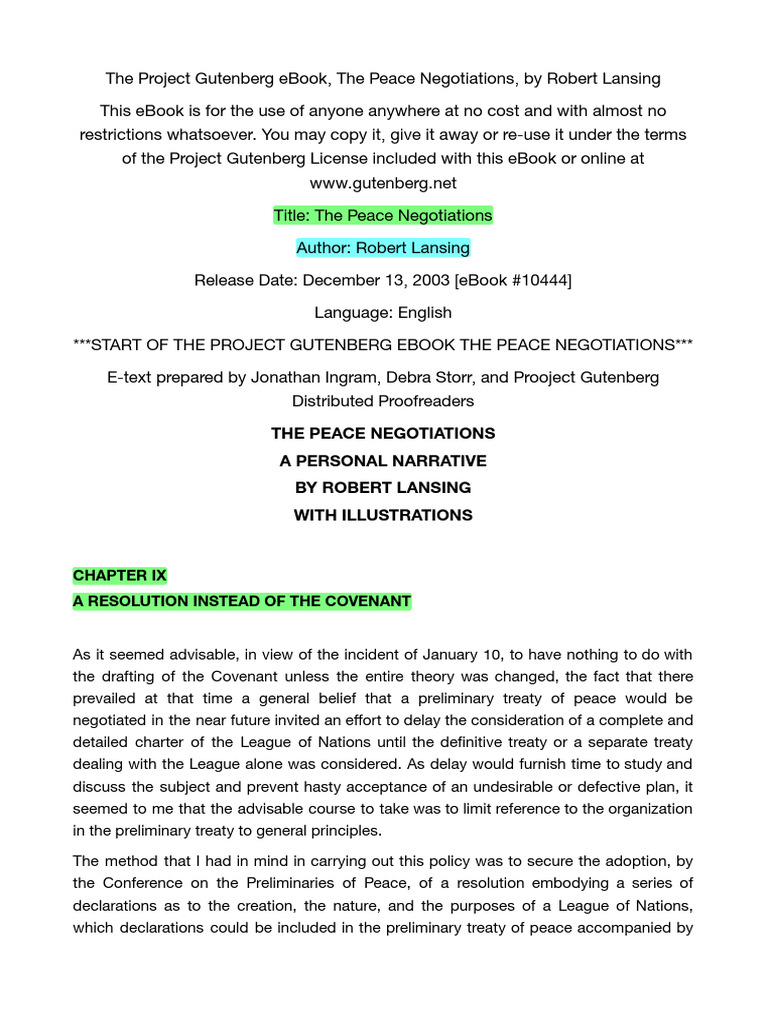 The Project Gutenberg eBook, The Peace Negotiations, by Robert Lansing

This eBook is for the use of anyone anywhere at no cost and with almost no restrictions whatsoever. You may copy it, give it away or re-use it under the terms of the Project Gutenberg License included with this eBook or online at www.gutenberg.net

Title: The Peace Negotiations

Author: Robert Lansing

Release Date: December 13, 2003 [eBook #10444]

Language: English

***START OF THE PROJECT GUTENBERG EBOOK THE PEACE NEGOTIATIONS***

E-text prepared by Jonathan Ingram, Debra Storr, and Prooject Gutenberg Distributed Proofreaders

THE PEACE NEGOTIATIONS

A PERSONAL NARRATIVE

BY ROBERT LANSING

WITH ILLUSTRATIONS

CHAPTER IX

A RESOLUTION INSTEAD OF THE COVENANT

As it seemed advisable, in view of the incident of January 10, to have nothing to do with the drafting of the Covenant unless the entire theory was changed, the fact that there prevailed at that time a general belief that a preliminary treaty of peace would be negotiated in the near future invited an effort to delay the consideration of a complete and detailed charter of the League of Nations until the definitive treaty or a separate treaty dealing with the League alone was considered. As delay would furnish time to study and discuss the subject and prevent hasty acceptance of an undesirable or defective plan, it seemed to me that the advisable course to take was to limit reference to the organization in the preliminary treaty to general principles.

The method that I had in mind in carrying out this policy was to secure the adoption, by the Conference on the Preliminaries of Peace, of a resolution embodying a series of declarations as to the creation, the nature, and the purposes of a League of Nations, which declarations could be included in the preliminary treaty of peace accompanied by